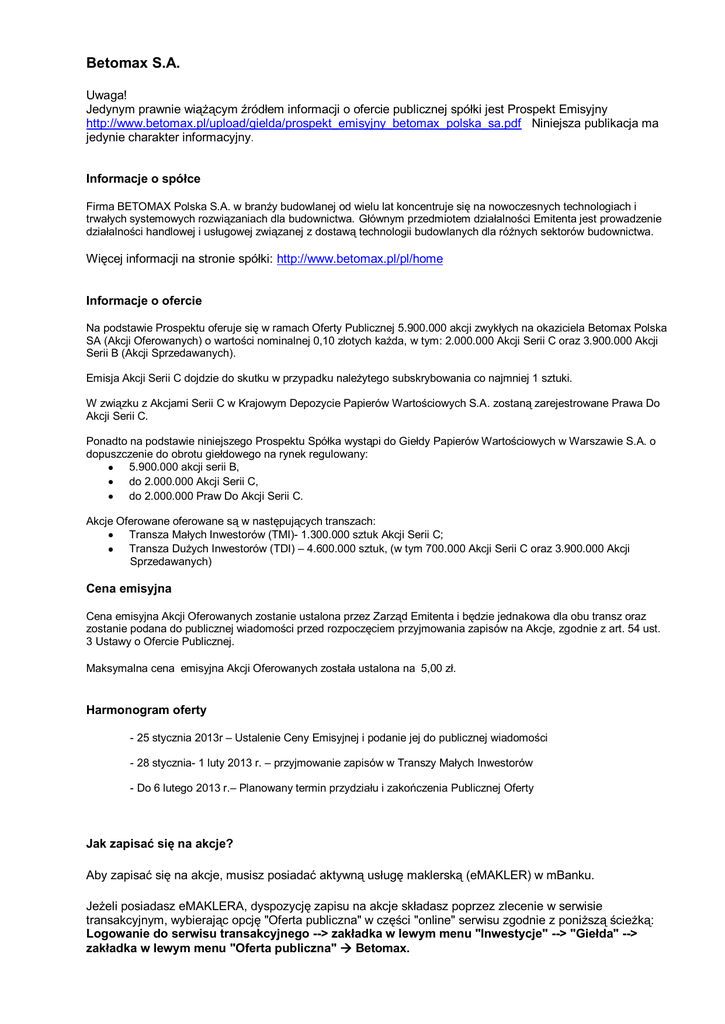 Betomax S.A.

Uwaga!
Jedynym prawnie wiążącym źródłem informacji o ofercie publicznej spółki jest Prospekt Emisyjny http://www.betomax.pl/upload/gielda/prospekt_emisyjny_betomax_polska_sa.pdf Niniejsza publikacja ma jedynie charakter informacyjny.

Informacje o spółce

Firma BETOMAX Polska S.A. w branży budowlanej od wielu lat koncentruje się na nowoczesnych technologiach i trwałych systemowych rozwiązaniach dla budownictwa. Głównym przedmiotem działalności Emitenta jest prowadzenie działalności handlowej i usługowej związanej z dostawą technologii budowlanych dla różnych sektorów budownictwa.

Więcej informacji na stronie spółki: http://www.betomax.pl/pl/home

Informacje o ofercie

Na podstawie Prospektu oferuje się w ramach Oferty Publicznej 5.900.000 akcji zwykłych na okaziciela Betomax Polska SA (Akcji Oferowanych) o wartości nominalnej 0,10 złotych każda, w tym: 2.000.000 Akcji Serii C oraz 3.900.000 Akcji Serii B (Akcji Sprzedawanych).

Emisja Akcji Serii C dojdzie do skutku w przypadku należytego subskrybowania co najmniej 1 sztuki.

W związku z Akcjami Serii C w Krajowym Depozycie Papierów Wartościowych S.A. zostaną zarejestrowane Prawa Do Akcji Serii C.

Ponadto na podstawie niniejszego Prospektu Spółka wystąpi do Giełdy Papierów Wartościowych w Warszawie S.A. o dopuszczenie do obrotu giełdowego na rynek regulowany:
• 5.900.000 akcji serii B,
• do 2.000.000 Akcji Serii C,
• do 2.000.000 Praw Do Akcji Serii C.

Akcje Oferowane oferowane są w następujących transzach:
• Transza Małych Inwestorów (TMI)- 1.300.000 sztuk Akcji Serii C;
• Transza Dużych Inwestorów (TDI) – 4.600.000 sztuk, (w tym 700.000 Akcji Serii C oraz 3.900.000 Akcji Sprzedawanych)

Cena emisyjna

Cena emisyjna Akcji Oferowanych zostanie ustalona przez Zarząd Emitenta i będzie jednakowa dla obu transz oraz zostanie podana do publicznej wiadomości przed rozpoczęciem przyjmowania zapisów na Akcje, zgodnie z art. 54 ust. 3 Ustawy o Ofercie Publicznej.

Maksymalna cena emisyjna Akcji Oferowanych została ustalona na 5,00 zł.

Harmonogram oferty

- 25 stycznia 2013r – Ustalenie Ceny Emisyjnej i podanie jej do publicznej wiadomości

- 28 stycznia- 1 luty 2013 r. – przyjmowanie zapisów w Transzy Małych Inwestorów

- Do 6 lutego 2013 r.– Planowany termin przydziału i zakończenia Publicznej Oferty

Jak zapisać się na akcje?

Aby zapisać się na akcje, musisz posiadać aktywną usługę maklerską (eMAKLER) w mBanku.

Jeżeli posiadasz eMAKLERA, dyspozycję zapisu na akcje składasz poprzez zlecenie w serwisie transakcyjnym, wybierając opcję "Oferta publiczna" w części "online" serwisu zgodnie z poniższą ścieżką: Logowanie do serwisu transakcyjnego --> zakładka w lewym menu "Inwestycje" --> "Giełda" --> zakładka w lewym menu "Oferta publiczna" → Betomax.